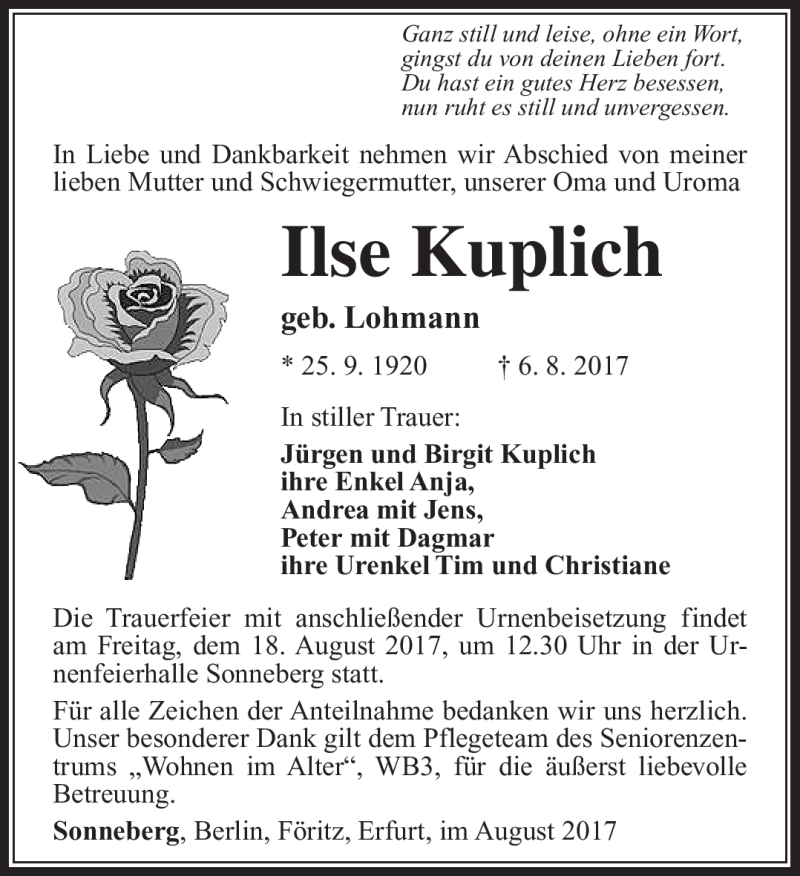 Ganz still und leise, ohne ein Wort,
gingst du von deinen Lieben fort.
Du hast ein gutes Herz besessen,
nun ruht es still und unvergessen.

In Liebe und Dankbarkeit nehmen wir Abschied von meiner lieben Mutter und Schwiegermutter, unserer Oma und Uroma

Ilse Kuplich

geb. Lohmann

* 25. 9. 1920 † 6. 8. 2017

In stiller Trauer:

Jürgen und Birgit Kuplich
ihre Enkel Anja,
Andrea mit Jens,
Peter mit Dagmar
ihre Urenkel Tim und Christiane

Die Trauerfeier mit anschließender Urnenbeisetzung findet am Freitag, dem 18. August 2017, um 12.30 Uhr in der Urnenfeierhalle Sonneberg statt.

Für alle Zeichen der Anteilnahme bedanken wir uns herzlich. Unser besonderer Dank gilt dem Pflegeteam des Seniorenzentrums „Wohnen im Alter“, WB3, für die äußerst liebevolle Betreuung.

Sonneberg, Berlin, Föritz, Erfurt, im August 2017